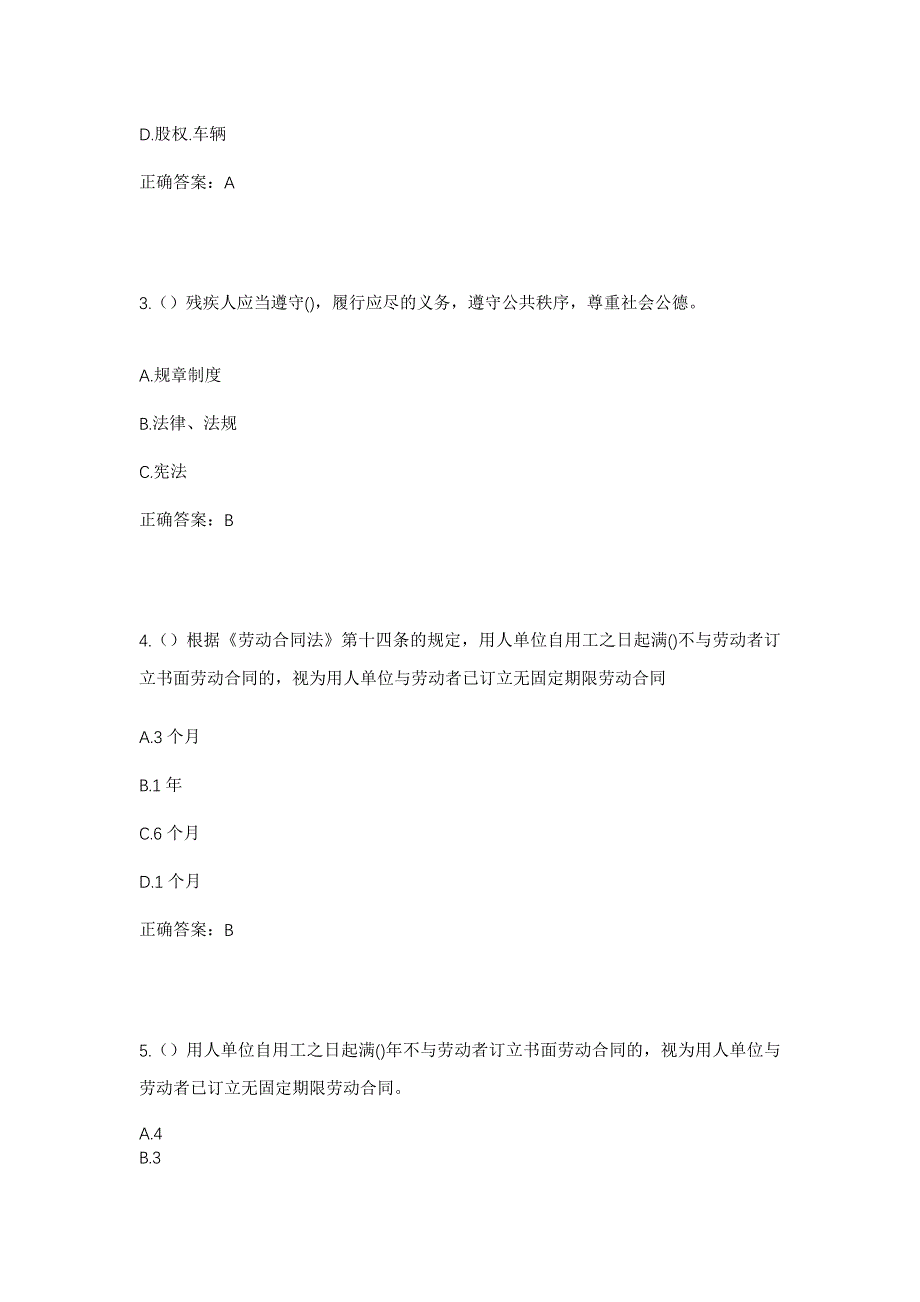 D.股权.车辆

正确答案：A

3.（）残疾人应当遵守()，履行应尽的义务，遵守公共秩序，尊重社会公德。

A.规章制度

B.法律、法规

C.宪法

正确答案：B

4.（）根据《劳动合同法》第十四条的规定，用人单位自用工之日起满()不与劳动者订立书面劳动合同的，视为用人单位与劳动者已订立无固定期限劳动合同

A.3 个月

B.1 年

C.6 个月

D.1 个月

正确答案：B

5.（）用人单位自用工之日起满()年不与劳动者订立书面劳动合同的，视为用人单位与劳动者已订立无固定期限劳动合同。

A.4

B.3